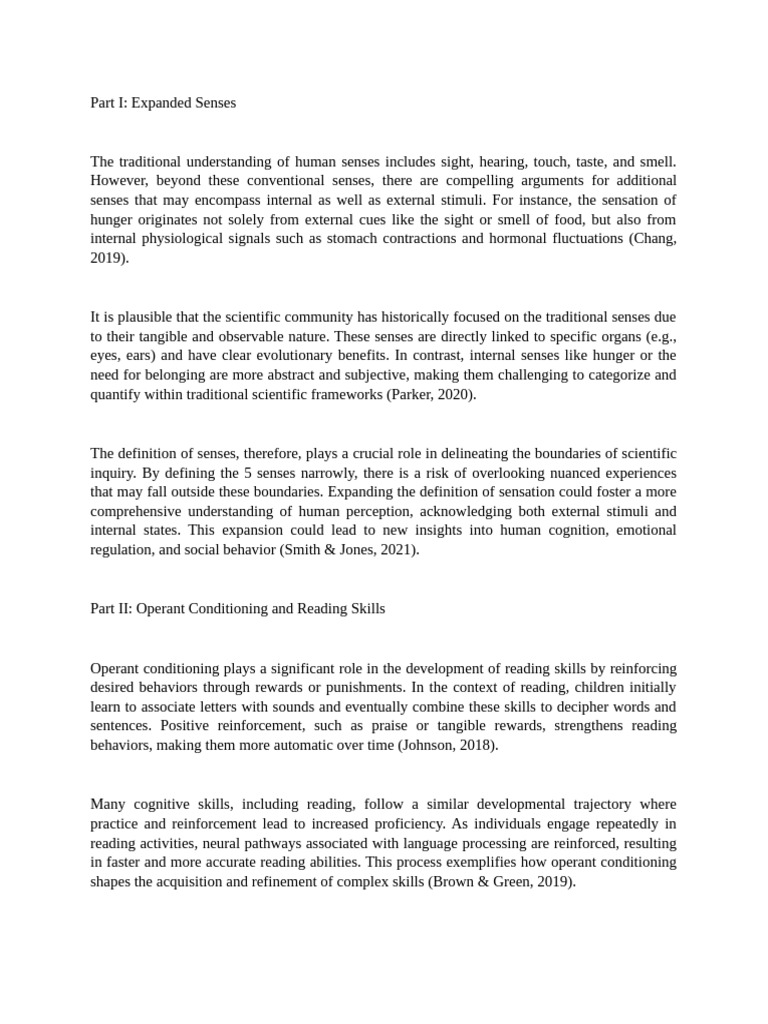 Part I: Expanded Senses

The traditional understanding of human senses includes sight, hearing, touch, taste, and smell. However, beyond these conventional senses, there are compelling arguments for additional senses that may encompass internal as well as external stimuli. For instance, the sensation of hunger originates not solely from external cues like the sight or smell of food, but also from internal physiological signals such as stomach contractions and hormonal fluctuations (Chang, 2019).

It is plausible that the scientific community has historically focused on the traditional senses due to their tangible and observable nature. These senses are directly linked to specific organs (e.g., eyes, ears) and have clear evolutionary benefits. In contrast, internal senses like hunger or the need for belonging are more abstract and subjective, making them challenging to categorize and quantify within traditional scientific frameworks (Parker, 2020).

The definition of senses, therefore, plays a crucial role in delineating the boundaries of scientific inquiry. By defining the 5 senses narrowly, there is a risk of overlooking nuanced experiences that may fall outside these boundaries. Expanding the definition of sensation could foster a more comprehensive understanding of human perception, acknowledging both external stimuli and internal states. This expansion could lead to new insights into human cognition, emotional regulation, and social behavior (Smith & Jones, 2021).

Part II: Operant Conditioning and Reading Skills

Operant conditioning plays a significant role in the development of reading skills by reinforcing desired behaviors through rewards or punishments. In the context of reading, children initially learn to associate letters with sounds and eventually combine these skills to decipher words and sentences. Positive reinforcement, such as praise or tangible rewards, strengthens reading behaviors, making them more automatic over time (Johnson, 2018).

Many cognitive skills, including reading, follow a similar developmental trajectory where practice and reinforcement lead to increased proficiency. As individuals engage repeatedly in reading activities, neural pathways associated with language processing are reinforced, resulting in faster and more accurate reading abilities. This process exemplifies how operant conditioning shapes the acquisition and refinement of complex skills (Brown & Green, 2019).